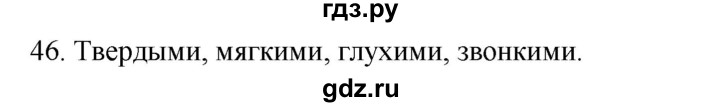 гдз.ру
46. Твердыми, мягкими, глухими, звонкими.
gdz.ru